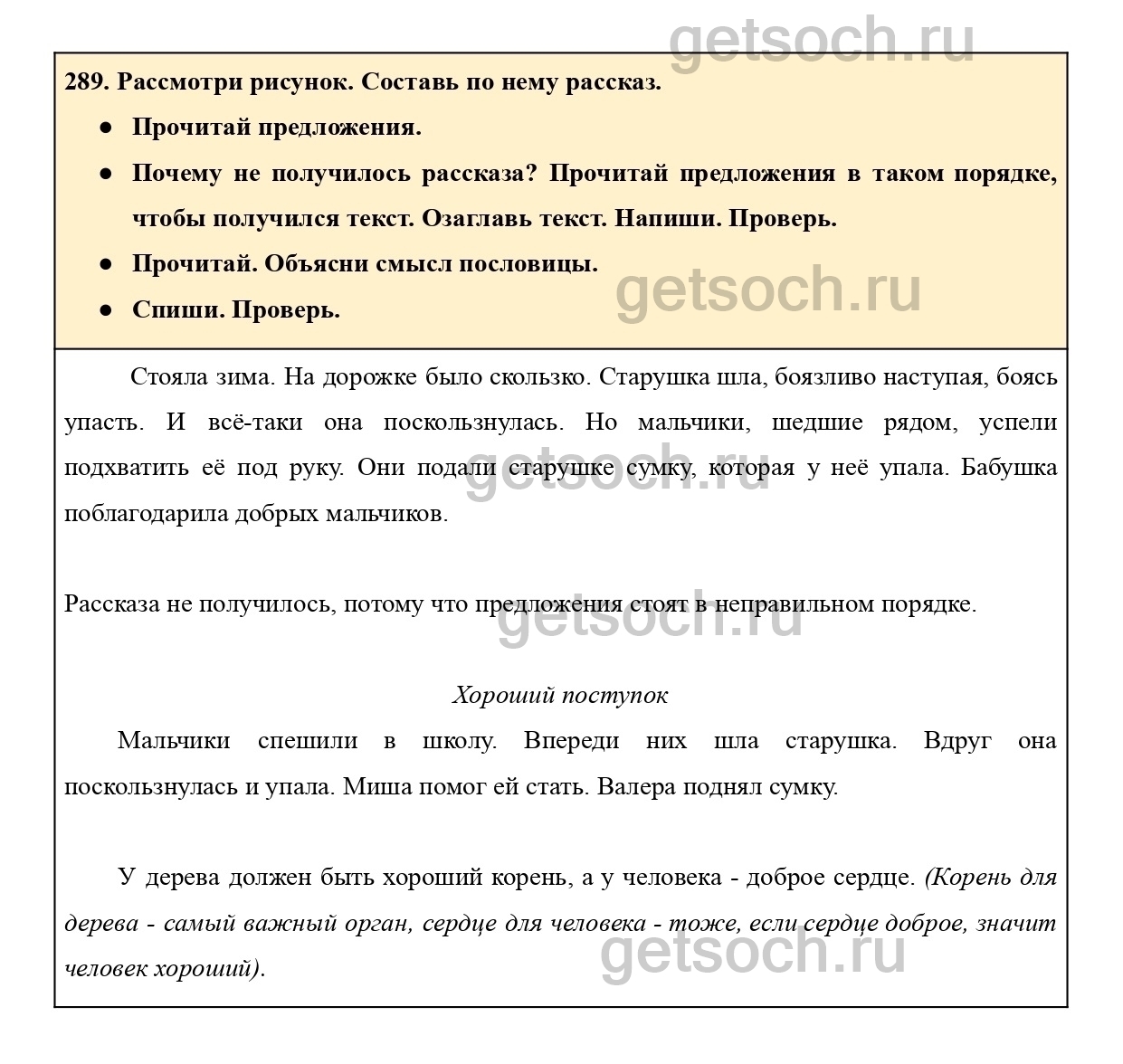 getsoch.ru

289. Рассмотри рисунок. Составь по нему рассказ.

● Прочитай предложения.

● Почему не получилось рассказа? Прочитай предложения в таком порядке, чтобы получился текст. Озаглавь текст. Напиши. Проверь.

● Прочитай. Объясни смысл пословицы.

● Спиши. Проверь.

getsoch.ru

Стояла зима. На дорожке было скользко. Старушка шла, боязливо наступая, боясь упасть. И всё-таки она поскользнулась. Но мальчики, шедшие рядом, успели подхватить её под руку. Они подали старушке сумку, которая у неё упала. Бабушка поблагодарила добрых мальчиков.

getsoch.ru

Рассказа не получилось, потому что предложения стоят в неправильном порядке.

getsoch.ru

Хороший поступок

Мальчики спешили в школу. Впереди них шла старушка. Вдруг она поскользнулась и упала. Миша помог ей стать. Валера поднял сумку.

У дерева должен быть хороший корень, а у человека - доброе сердце. (Корень для дерева - самый важный орган, сердце для человека - тоже, если сердце доброе, значит человек хороший).

getsoch.ru